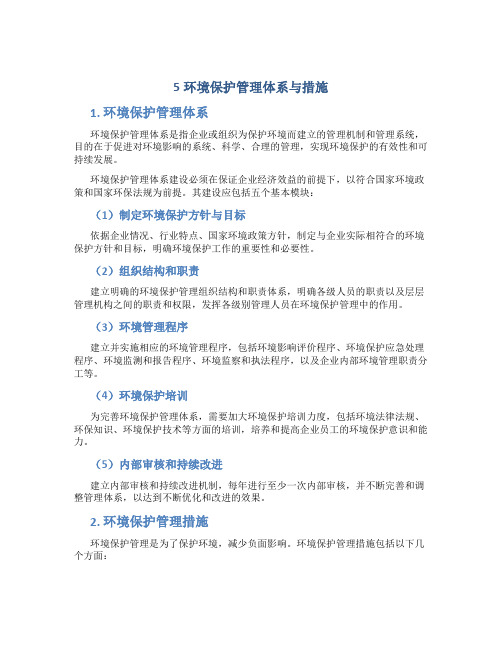 5 环境保护管理体系与措施

1. 环境保护管理体系

环境保护管理体系是指企业或组织为保护环境而建立的管理机制和管理系统，目的在于促进对环境影响的系统、科学、合理的管理，实现环境保护的有效性和可持续发展。

环境保护管理体系建设必须在保证企业经济效益的前提下，以符合国家环境政策和国家环保法规为前提。其建设应包括五个基本模块：

（1）制定环境保护方针与目标

依据企业情况、行业特点、国家环境政策方针，制定与企业实际相符合的环境保护方针和目标，明确环境保护工作的重要性和必要性。

（2）组织结构和职责

建立明确的环境保护管理组织结构和职责体系，明确各级人员的职责以及层层管理机构之间的职责和权限，发挥各级别管理人员在环境保护管理中的作用。

（3）环境管理程序

建立并实施相应的环境管理程序，包括环境影响评价程序、环境保护应急处理程序、环境监测和报告程序、环境监察和执法程序，以及企业内部环境管理职责分工等。

（4）环境保护培训

为完善环境保护管理体系，需要加大环境保护培训力度，包括环境法律法规、环保知识、环境保护技术等方面的培训，培养和提高企业员工的环境保护意识和能力。

（5）内部审核和持续改进

建立内部审核和持续改进机制，每年进行至少一次内部审核，并不断完善和调整管理体系，以达到不断优化和改进的效果。

2. 环境保护管理措施

环境保护管理是为了保护环境，减少负面影响。环境保护管理措施包括以下几个方面：